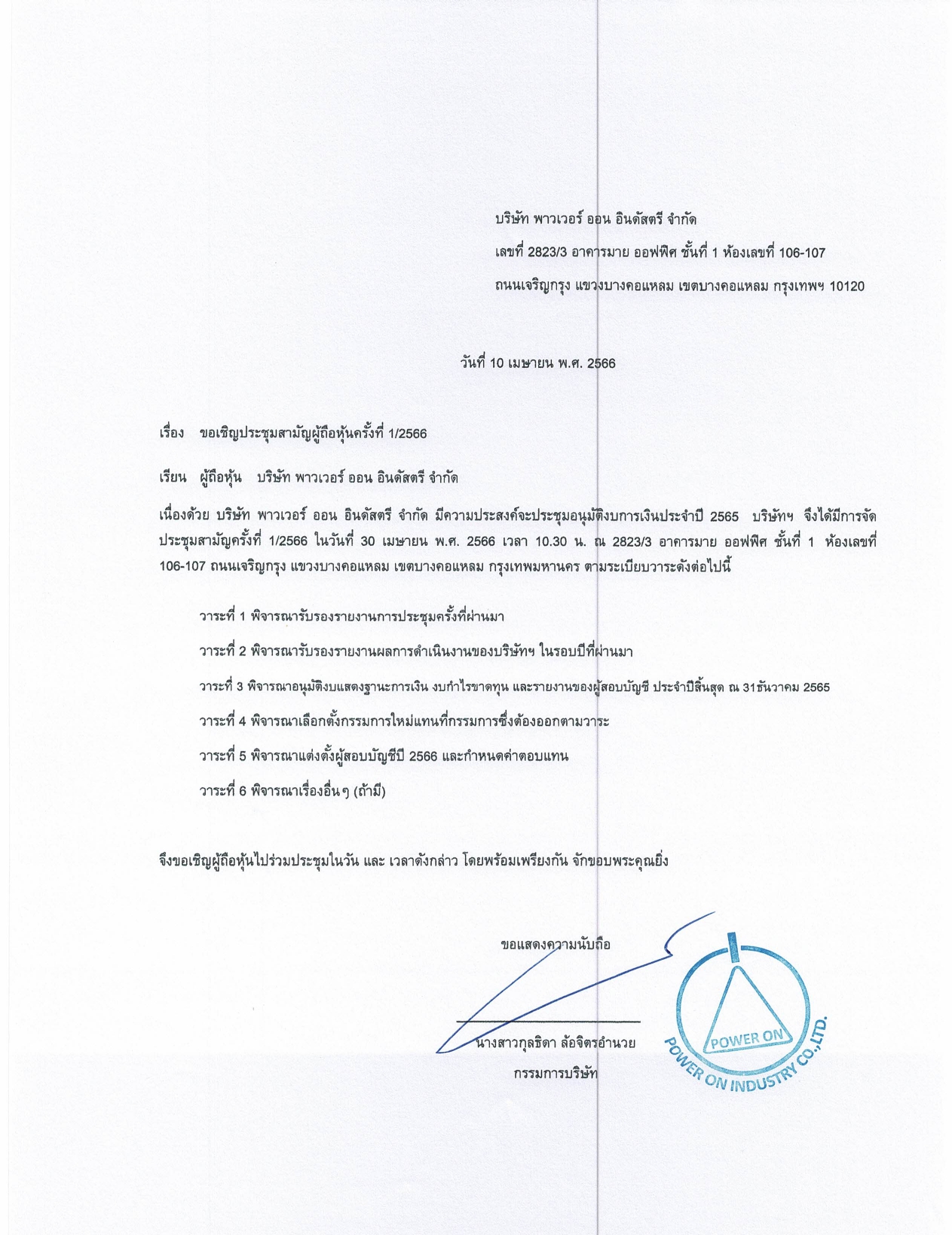 บริษัท พาวเวอร์ ออน อินดัสตรี จำกัด

เลขที่ 2823/3 อาคารมาย ออฟฟิศ ชั้นที่ 1 ห้องเลขที่ 106-107

ถนนเจริญกรุง แขวงบางคอแหลม เขตบางคอแหลม กรุงเทพฯ 10120

วันที่ 10 เมษายน พ.ศ. 2566

เรื่อง ขอเชิญประชุมสามัญผู้ถือหุ้นครั้งที่ 1/2566

เรียน ผู้ถือหุ้น บริษัท พาวเวอร์ ออน อินดัสตรี จำกัด

เนื่องด้วย บริษัท พาวเวอร์ ออน อินดัสตรี จำกัด มีความประสงค์จะประชุมอนุมัติงบการเงินประจำปี 2565 บริษัทฯ จึงได้มีการจัดประชุมสามัญครั้งที่ 1/2566 ในวันที่ 30 เมษายน พ.ศ. 2566 เวลา 10.30 น. ณ 2823/3 อาคารมาย ออฟฟิศ ชั้นที่ 1 ห้องเลขที่ 106-107 ถนนเจริญกรุง แขวงบางคอแหลม เขตบางคอแหลม กรุงเทพมหานคร ตามระเบียบวาระดังต่อไปนี้

วาระที่ 1 พิจารณารับรองรายงานการประชุมครั้งที่ผ่านมา

วาระที่ 2 พิจารณารับรองรายงานผลการดำเนินงานของบริษัทฯ ในรอบปีที่ผ่านมา

วาระที่ 3 พิจารณาอนุมัติงบแสดงฐานะการเงิน งบกำไรขาดทุน และรายงานของผู้สอบบัญชี ประจำปีสิ้นสุด ณ 31ธันวาคม 2565

วาระที่ 4 พิจารณาเลือกตั้งกรรมการใหม่แทนที่กรรมการซึ่งต้องออกตามวาระ

วาระที่ 5 พิจารณาแต่งตั้งผู้สอบบัญชีปี 2566 และกำหนดค่าตอบแทน

วาระที่ 6 พิจารณาเรื่องอื่นๆ (ถ้ามี)

จึงขอเชิญผู้ถือหุ้นไปร่วมประชุมในวัน และ เวลาดังกล่าว โดยพร้อมเพรียงกัน จักขอบพระคุณยิ่ง

ขอแสดงความนับถือ

นางสาวกุลธิดา ล้อจิตรอำนวย

กรรมการบริษัท

POWER ON
POWER ON INDUSTRY CO.,LTD.